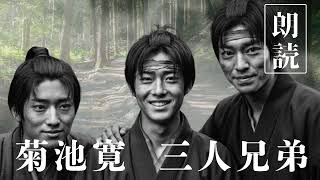 朗読

菊池寛 三人兄弟